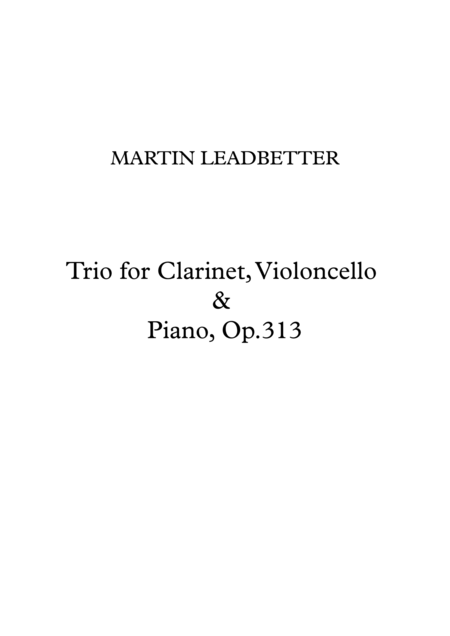 MARTIN LEADBETTER

Trio for Clarinet, Violoncello
&
Piano, Op.313